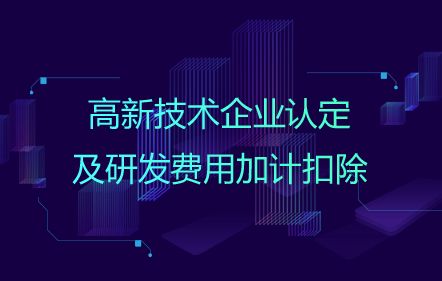 高新技术企业认定
及研发费用加计扣除